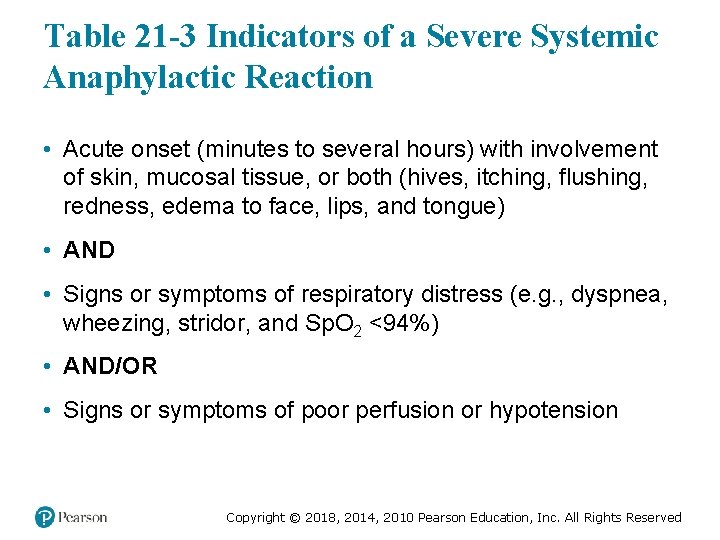 Table 21-3 Indicators of a Severe Systemic Anaphylactic Reaction

• Acute onset (minutes to several hours) with involvement of skin, mucosal tissue, or both (hives, itching, flushing, redness, edema to face, lips, and tongue)

• AND

• Signs or symptoms of respiratory distress (e.g., dyspnea, wheezing, stridor, and $SpO_2$ <94%)

• AND/OR

• Signs or symptoms of poor perfusion or hypotension

Pearson

Copyright © 2018, 2014, 2010 Pearson Education, Inc. All Rights Reserved